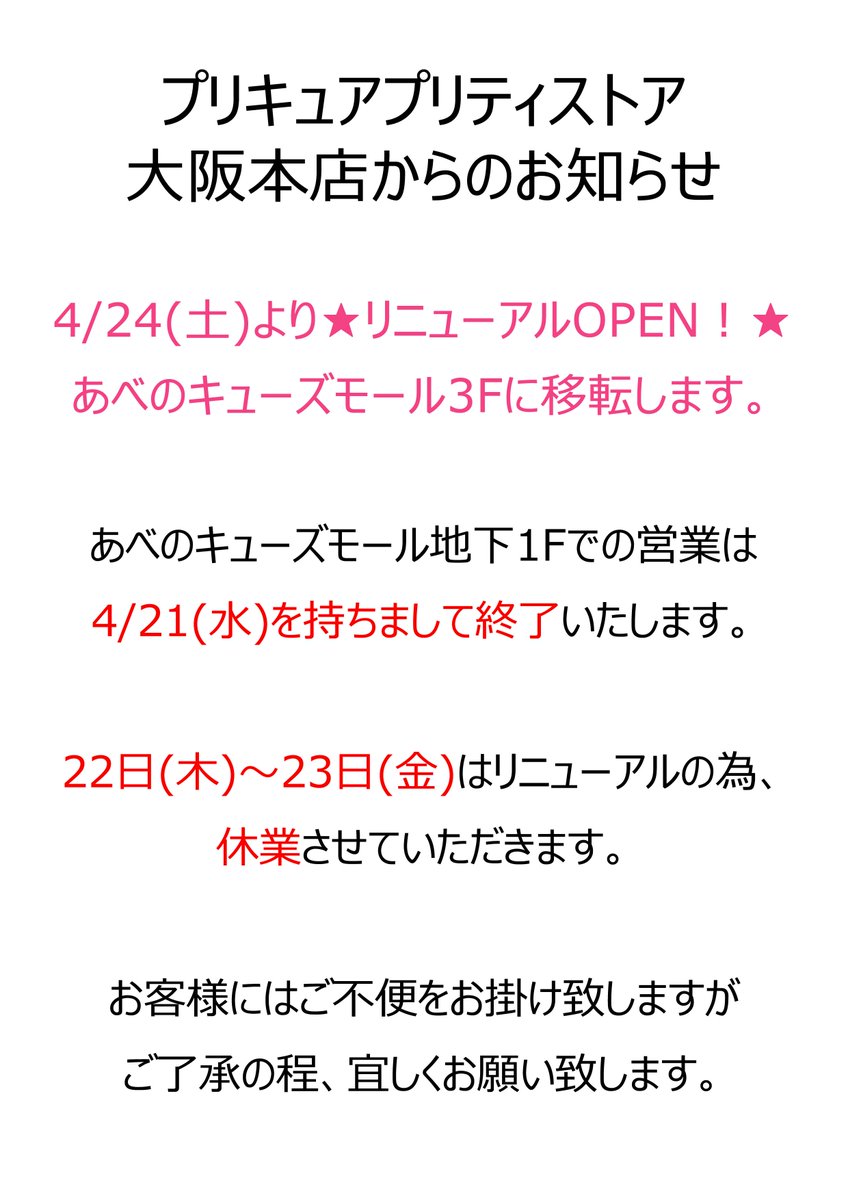 プリキュアプリティストア
大阪本店からのお知らせ

4/24(土)より★リニューアルOPEN！★
あべのキューズモール3Fに移転します。

あべのキューズモール地下1Fでの営業は
4/21(水)を持ちまして終了いたします。

22日(木)～23日(金)はリニューアルの為、
休業させていただきます。

お客様にはご不便をお掛け致しますが
ご了承の程、宜しくお願い致します。